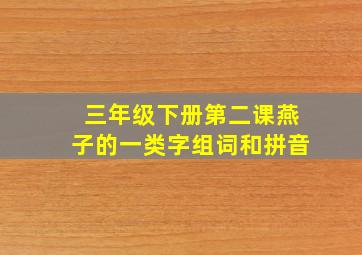 三年级下册第二课燕子的一类字组词和拼音